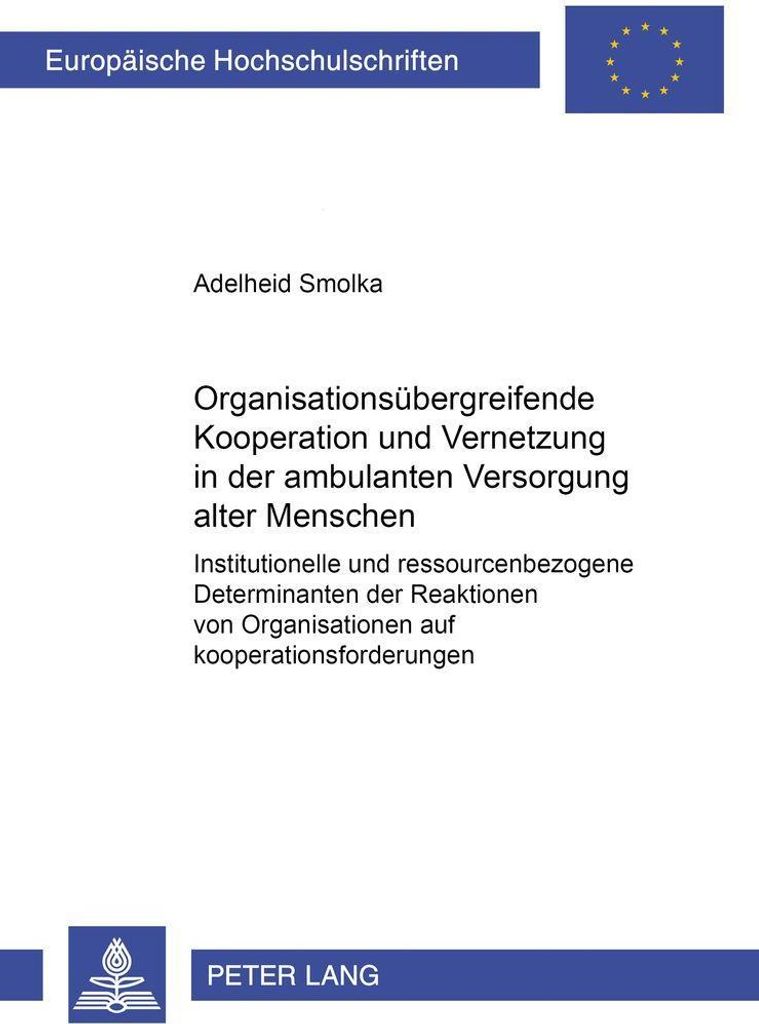 Europäische Hochschulschriften

Adelheid Smolka

Organisationsübergreifende Kooperation und Vernetzung in der ambulanten Versorgung alter Menschen

Institutionelle und ressourcenbezogene Determinanten der Reaktionen von Organisationen auf kooperationsforderungen

PETER LANG